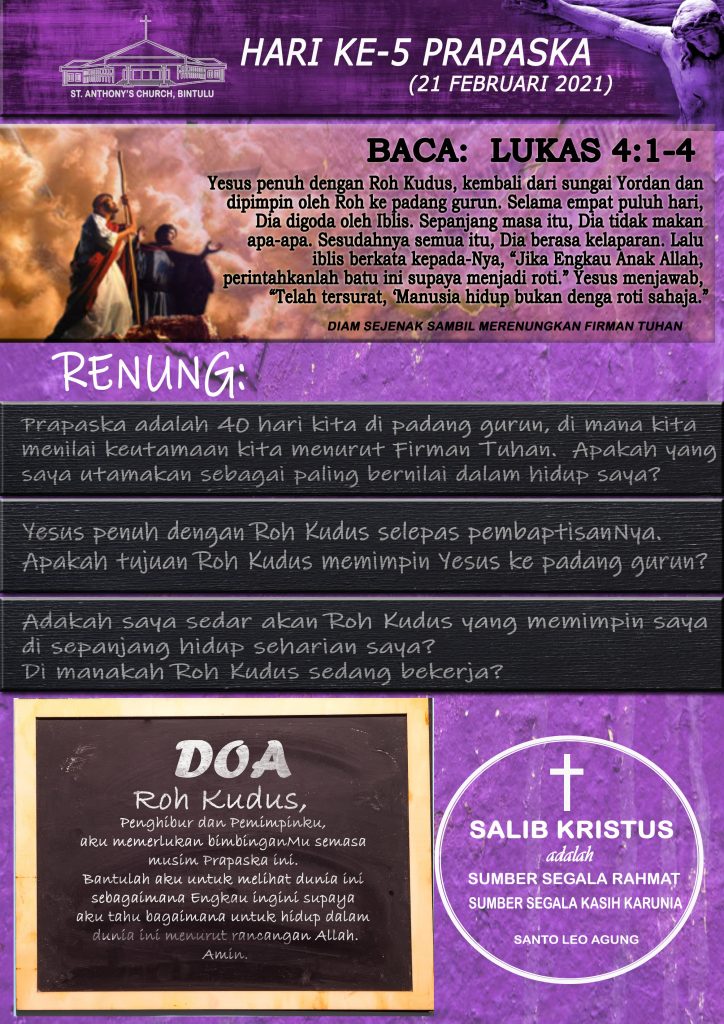 ST. ANTHONY'S CHURCH, BINTULU

HARI KE-5 PRAPASKA
(21 FEBRUARI 2021)

BACA: LUKAS 4:1-4

Yesus penuh dengan Roh Kudus, kembali dari sungai Yordan dan dipimpin oleh Roh ke padang gurun. Selama empat puluh hari, Dia digoda oleh Iblis. Sepanjang masa itu, Dia tidak makan apa-apa. Sesudahnya semua itu, Dia berasa kelaparan. Lalu iblis berkata kepada-Nya, "Jika Engkau Anak Allah, perintahkanlah batu ini supaya menjadi roti." Yesus menjawab, "Telah tersurat, 'Manusia hidup bukan denga roti sahaja."

DIAM SEJENAK SAMBIL MERENUNGKAN FIRMAN TUHAN

RENUNG:

Prapaska adalah 40 hari kita di padang gurun, di mana kita menilai keutamaan kita menurut Firman Tuhan. Apakah yang saya utamakan sebagai paling bernilai dalam hidup saya?

Yesus penuh dengan Roh Kudus selepas pembaptisanNya. Apakah tujuan Roh Kudus memimpin Yesus ke padang gurun?

Adakah saya sedar akan Roh Kudus yang memimpin saya di sepanjang hidup seharian saya?
Di manakah Roh Kudus sedang bekerja?

DOA
Roh Kudus,
Penghibur dan Pemimpinku,
aku memerlukan bimbinganMu semasa musim Prapaska ini.
Bantulah aku untuk melihat dunia ini sebagaimana Engkau ingini supaya aku tahu bagaimana untuk hidup dalam dunia ini menurut rancangan Allah.
Amin.

SALIB KRISTUS
adalah
SUMBER SEGALA RAHMAT
SUMBER SEGALA KASIH KARUNIA
SANTO LEO AGUNG